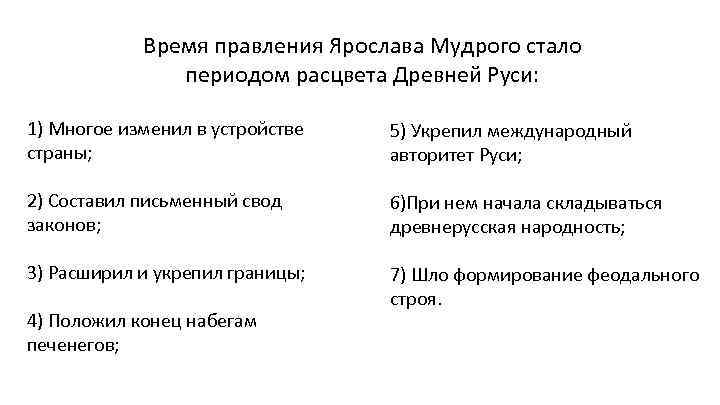 Время правления Ярослава Мудрого стало периодом расцвета Древней Руси:

1) Многое изменил в устройстве страны;

2) Составил письменный свод законов;

3) Расширил и укрепил границы;

4) Положил конец набегам печенегов;

5) Укрепил международный авторитет Руси;

6)При нем начала складываться древнерусская народность;

7) Шло формирование феодального строя.